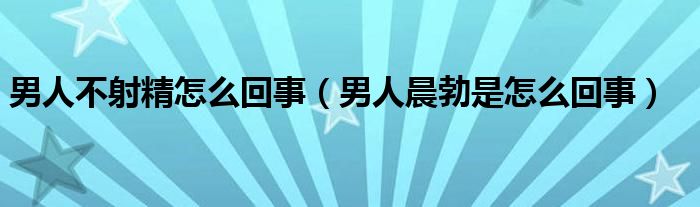 男人不射精怎么回事（男人晨勃是怎么回事）